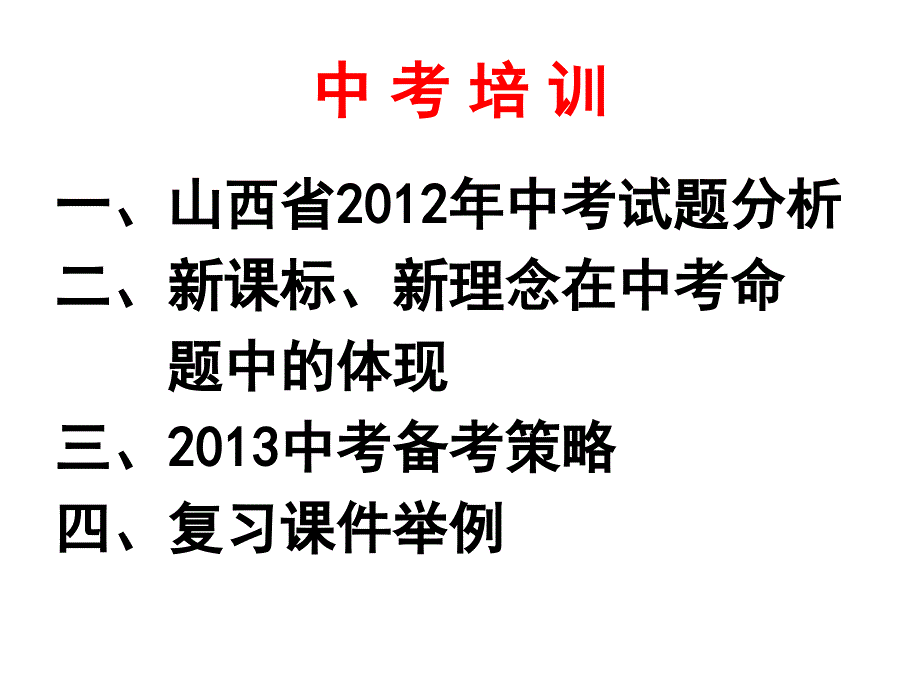 中 考 培 训

一、山西省2012年中考试题分析

二、新课标、新理念在中考命题中的体现

三、2013中考备考策略

四、复习课件举例